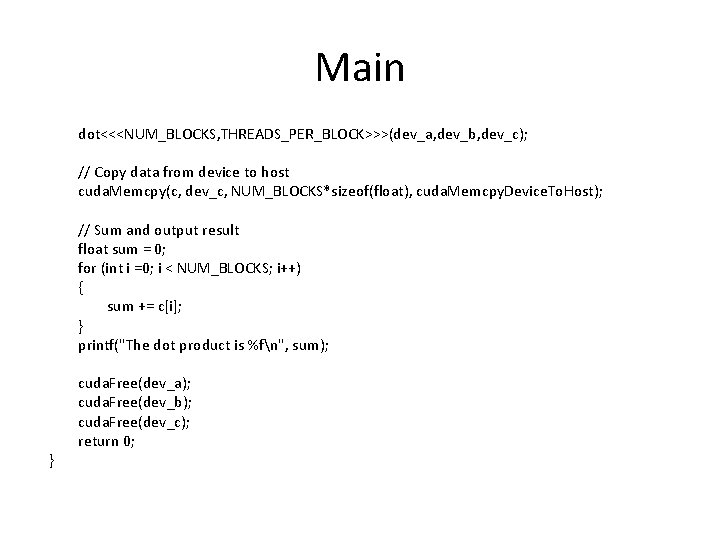 Main

dot<<<NUM_BLOCKS,THREADS_PER_BLOCK>>>(dev_a,dev_b,dev_c);

// Copy data from device to host
cudaMemcpy(c, dev_c, NUM_BLOCKS*sizeof(float), cudaMemcpyDeviceToHost);

// Sum and output result
float sum = 0;
for (int i =0; i < NUM_BLOCKS; i++)
{
sum += c[i];
}
printf("The dot product is %f\n", sum);

cudaFree(dev_a);
cudaFree(dev_b);
cudaFree(dev_c);
return 0;
}